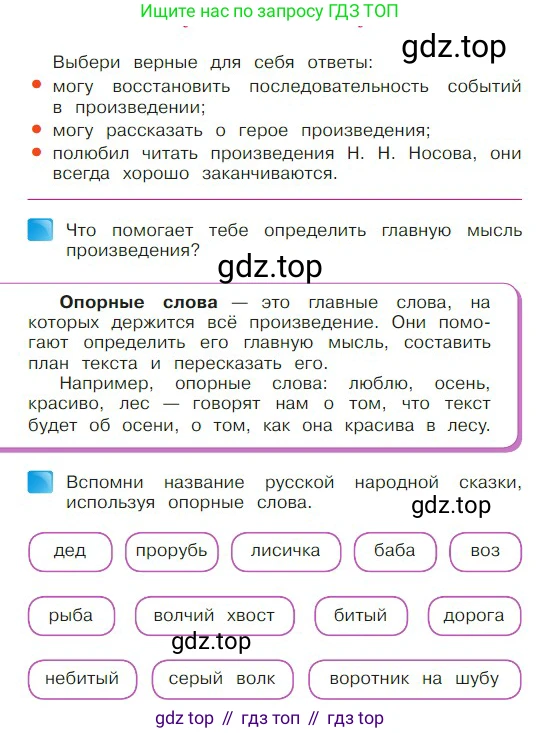 Ищите нас по запросу ГДЗ ТОП

gdz.top

Выбери верные для себя ответы:
• могу восстановить последовательность событий в произведении;
• могу рассказать о герое произведения;
• полюбил читать произведения Н. Н. Носова, они всегда хорошо заканчиваются.

Что помогает тебе определить главную мысль произведения?

gdz.top

**Опорные слова** — это главные слова, на которых держится всё произведение. Они помогают определить его главную мысль, составить план текста и пересказать его.

Например, опорные слова: люблю, осень, красиво, лес — говорят нам о том, что текст будет об осени, о том, как она красива в лесу.

Вспомни название русской народной сказки, используя опорные слова.

gdz.top

дед
прорубь
лисичка
баба
воз
рыба
волчий хвост
битый
дорога

gdz.top

небитый
серый волк
воротник на шубу

gdz top // гдз топ // гдз top